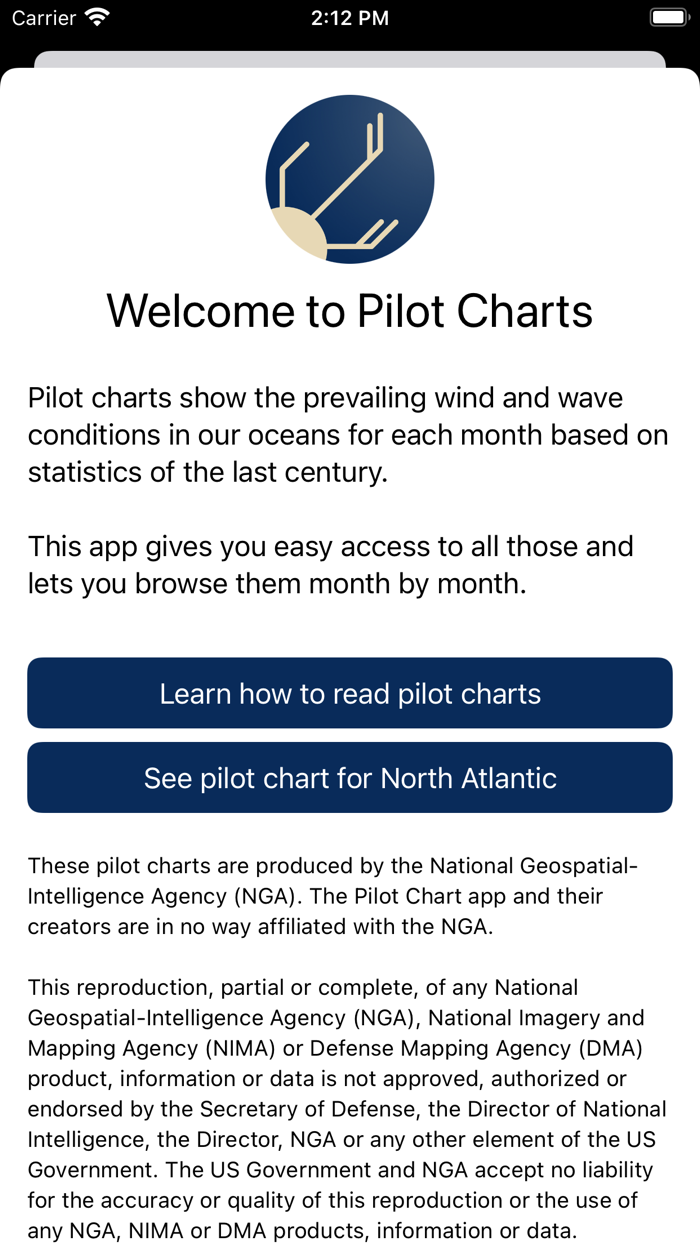 Carrier 2:12 PM

Welcome to Pilot Charts

Pilot charts show the prevailing wind and wave conditions in our oceans for each month based on statistics of the last century.

This app gives you easy access to all those and lets you browse them month by month.

Learn how to read pilot charts

See pilot chart for North Atlantic

These pilot charts are produced by the National Geospatial-Intelligence Agency (NGA). The Pilot Chart app and their creators are in no way affiliated with the NGA.

This reproduction, partial or complete, of any National Geospatial-Intelligence Agency (NGA), National Imagery and Mapping Agency (NIMA) or Defense Mapping Agency (DMA) product, information or data is not approved, authorized or endorsed by the Secretary of Defense, the Director of National Intelligence, the Director, NGA or any other element of the US Government. The US Government and NGA accept no liability for the accuracy or quality of this reproduction or the use of any NGA, NIMA or DMA products, information or data.